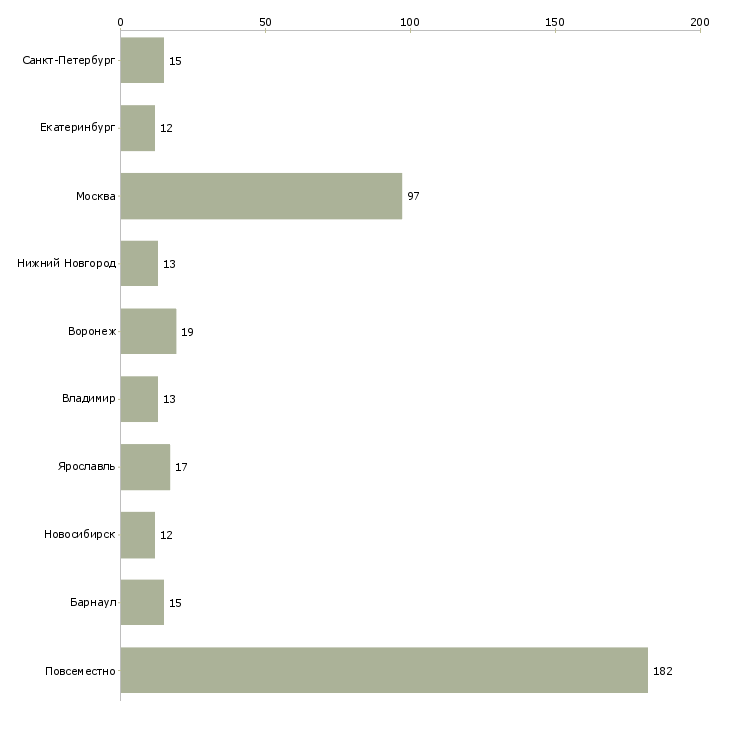 0
50
100
150
200

Санкт-Петербург 15
Екатеринбург 12
Москва 97
Нижний Новгород 13
Воронеж 19
Владимир 13
Ярославль 17
Новосибирск 12
Барнаул 15
Повсеместно 182